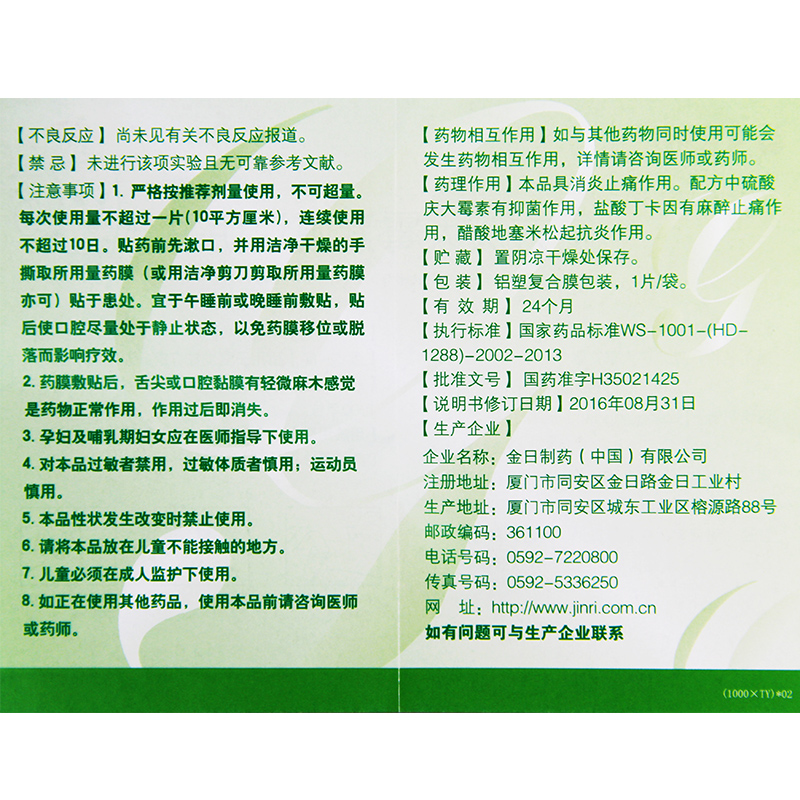 【不良反应】尚未见有关不良反应报道。

【禁忌】未进行该项实验且无可靠参考文献。

【注意事项】1.严格按推荐剂量使用，不可超量。每次使用量不超过一片(10平方厘米)，连续使用不超过10日。贴药前先漱口，并用洁净干燥的手撕取所用量药膜（或用洁净剪刀剪取所用量药膜亦可）贴于患处。宜于午睡前或晚睡前敷贴，贴后使口腔尽量处于静止状态，以免药膜移位或脱落而影响疗效。

2.药膜敷贴后，舌尖或口腔黏膜有轻微麻木感觉是药物正常作用，作用过后即消失。

3.孕妇及哺乳期妇女应在医师指导下使用。

4.对本品过敏者禁用，过敏体质者慎用；运动员慎用。

5.本品性状发生改变时禁止使用。

6.请将本品放在儿童不能接触的地方。

7.儿童必须在成人监护下使用。

8.如正在使用其他药品，使用本品前请咨询医师或药师。

【药物相互作用】如与其他药物同时使用可能会发生药物相互作用，详情请咨询医师或药师。

【药理作用】本品具消炎止痛作用。配方中硫酸庆大霉素有抑菌作用，盐酸丁卡因有麻醉止痛作用，醋酸地塞米松起抗炎作用。

【贮藏】置阴凉干燥处保存。

【包装】铝塑复合膜包装，1片/袋。

【有效期】24个月

【执行标准】国家药品标准WS-1001-(HD-1288)-2002-2013

【批准文号】国药准字H35021425

【说明书修订日期】2016年08月31日

【生产企业】

企业名称：金日制药（中国）有限公司
注册地址：厦门市同安区金日路金日工业村
生产地址：厦门市同安区城东工业区榕源路88号
邮政编码：361100
电话号码：0592-7220800
传真号码：0592-5336250
网址：http://www.jinri.com.cn
如有问题可与生产企业联系

(1000×TY)*02